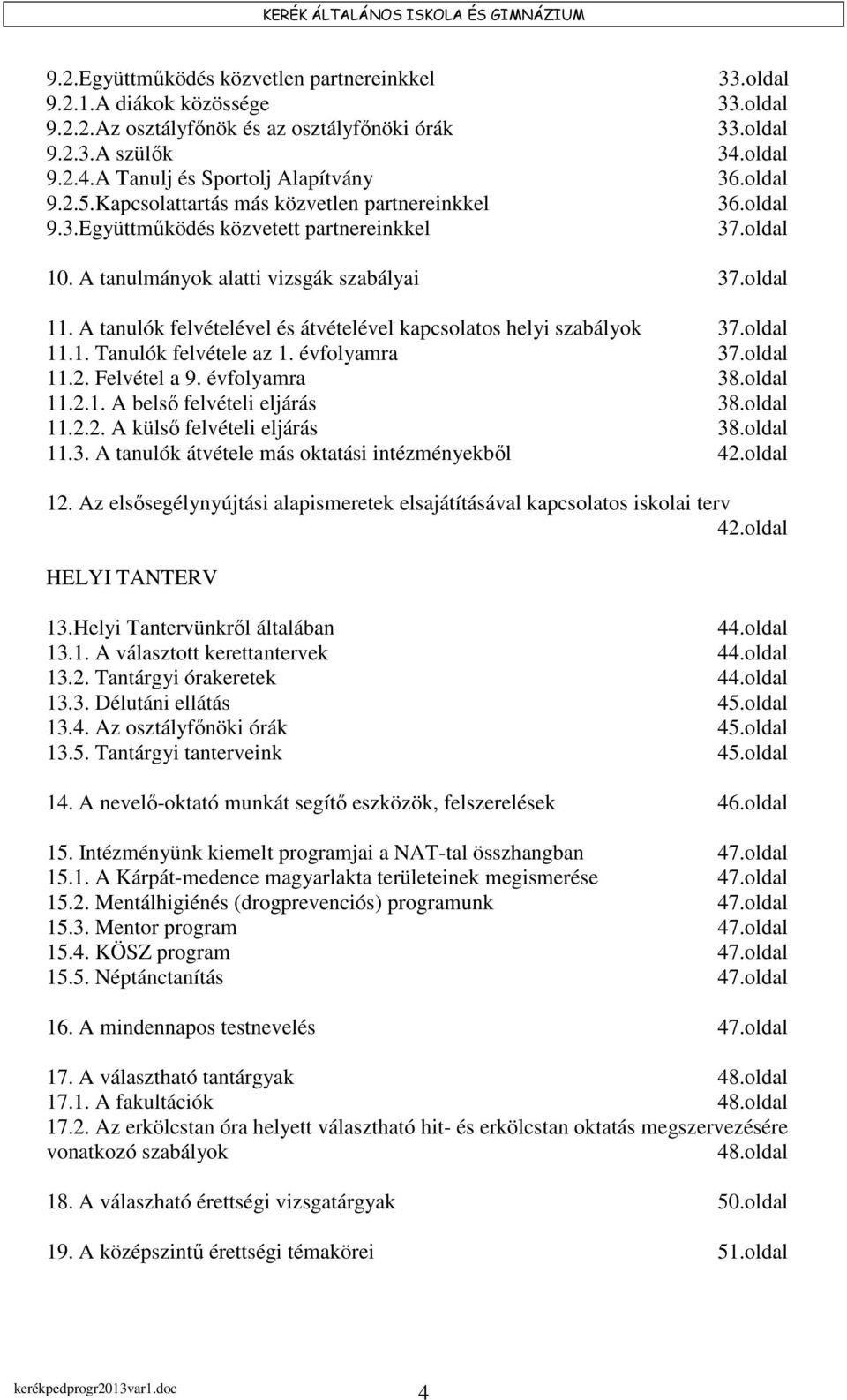 KERÉK ÁLTALÁNOS ISKOLA ÉS GIMNÁZIUM

9.2.Együttműködés közvetlen partnereinkkel 33.oldal
9.2.1.A diákok közössége 33.oldal
9.2.2.Az osztályfőnök és az osztályfőnöki órák 33.oldal
9.2.3.A szülők 34.oldal
9.2.4.A Tanulj és Sportolj Alapítvány 36.oldal
9.2.5.Kapcsolattartás más közvetlen partnereinkkel 36.oldal
9.3.Együttműködés közvetett partnereinkkel 37.oldal

10. A tanulmányok alatti vizsgák szabályai 37.oldal

11. A tanulók felvételével és átvételével kapcsolatos helyi szabályok 37.oldal
11.1. Tanulók felvétele az 1. évfolyamra 37.oldal
11.2. Felvétel a 9. évfolyamra 38.oldal
11.2.1. A belső felvételi eljárás 38.oldal
11.2.2. A külső felvételi eljárás 38.oldal
11.3. A tanulók átvétele más oktatási intézményekből 42.oldal

12. Az elsősegélynyújtási alapismeretek elsajátításával kapcsolatos iskolai terv 42.oldal

HELYI TANTERV

13.Helyi Tantervünkről általában 44.oldal
13.1. A választott kerettantervek 44.oldal
13.2. Tantárgyi órakeretek 44.oldal
13.3. Délutáni ellátás 45.oldal
13.4. Az osztályfőnöki órák 45.oldal
13.5. Tantárgyi tanterveink 45.oldal

14. A nevelő-oktató munkát segítő eszközök, felszerelések 46.oldal

15. Intézményünk kiemelt programjai a NAT-tal összhangban 47.oldal
15.1. A Kárpát-medence magyarlakta területeinek megismerése 47.oldal
15.2. Mentálhigiénés (drogprevenciós) programunk 47.oldal
15.3. Mentor program 47.oldal
15.4. KÖSZ program 47.oldal
15.5. Néptánctanítás 47.oldal

16. A mindennapos testnevelés 47.oldal

17. A választható tantárgyak 48.oldal
17.1. A fakultációk 48.oldal
17.2. Az erkölcstan óra helyett választható hit- és erkölcstan oktatás megszervezésére vonatkozó szabályok 48.oldal

18. A válaszható érettségi vizsgatárgyak 50.oldal

19. A középszintű érettségi témakörei 51.oldal

kerékpedprogr2013var1.doc 4